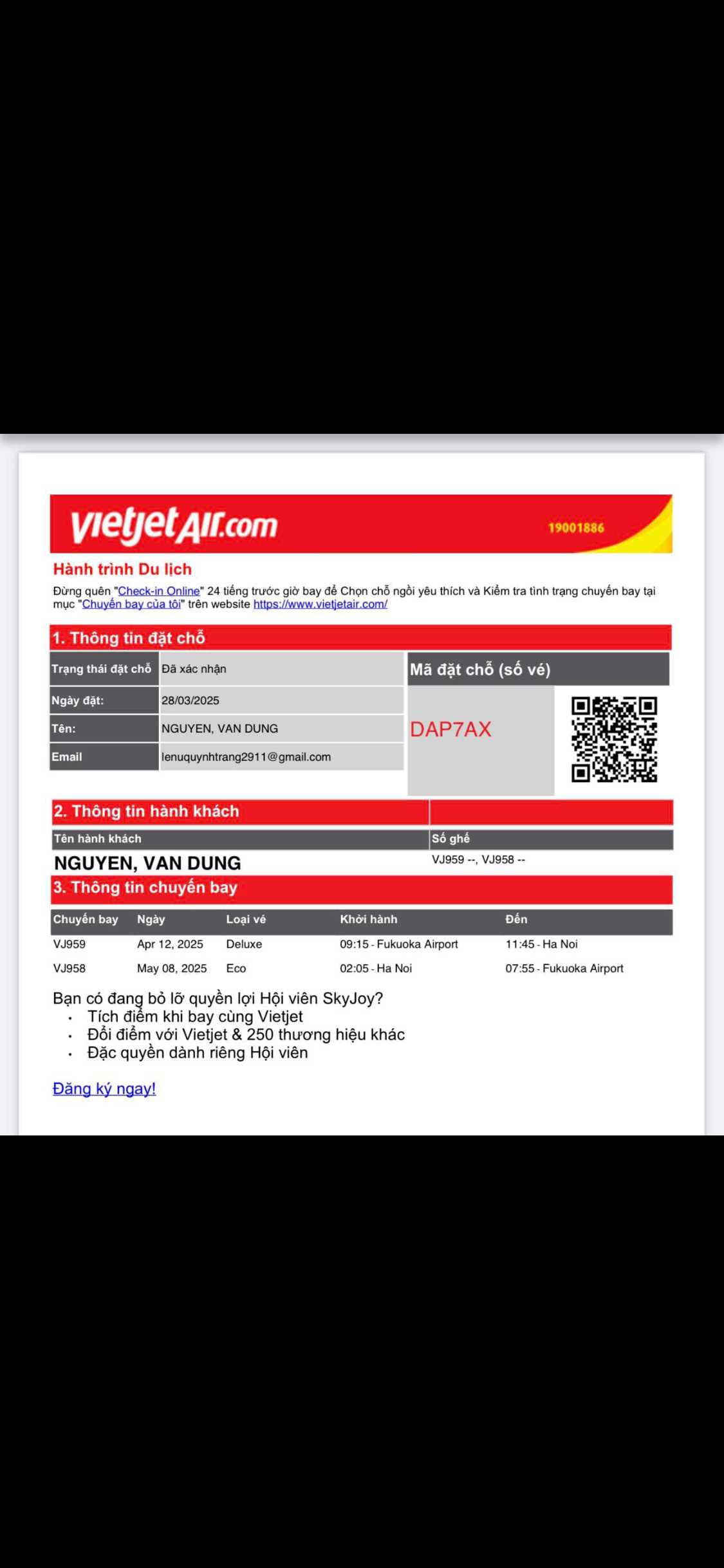 vietjetAir.com 19001886

Hành trình Du lịch

Đừng quên "Check-in Online" 24 tiếng trước giờ bay để Chọn chỗ ngồi yêu thích và Kiểm tra tình trạng chuyến bay tại mục "Chuyến bay của tôi" trên website https://www.vietjetair.com/

1. Thông tin đặt chỗ

| Trạng thái đặt chỗ | Đã xác nhận |
|---|---|
| Ngày đặt: | 28/03/2025 |
| Tên: | NGUYEN, VAN DUNG |
| Email | lenuquynhtrang2911@gmail.com |

Mã đặt chỗ (số vé)

DAP7AX

2. Thông tin hành khách

| Tên hành khách | Số ghế |
|---|---|
| NGUYEN, VAN DUNG | VJ959 --, VJ958 -- |

3. Thông tin chuyến bay

| Chuyến bay | Ngày | Loại vé | Khởi hành | Đến |
|---|---|---|---|---|
| VJ959 | Apr 12, 2025 | Deluxe | 09:15 - Fukuoka Airport | 11:45 - Ha Noi |
| VJ958 | May 08, 2025 | Eco | 02:05 - Ha Noi | 07:55 - Fukuoka Airport |

Bạn có đang bỏ lỡ quyền lợi Hội viên SkyJoy?
• Tích điểm khi bay cùng Vietjet
• Đổi điểm với Vietjet & 250 thương hiệu khác
• Đặc quyền dành riêng Hội viên

Đăng ký ngay!